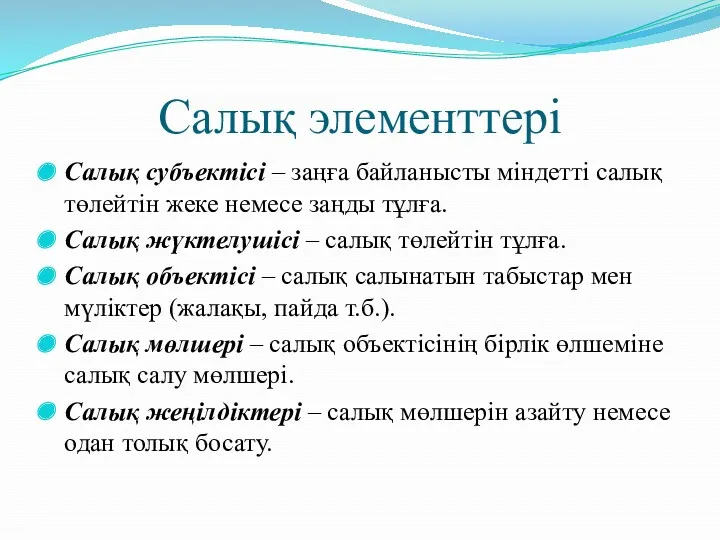 Салық элементтері

Салық субъектісі – заңға байланысты міндетті салық төлейтін жеке немесе заңды тұлға.

Салық жүктелушісі – салық төлейтін тұлға.

Салық объектісі – салық салынатын табыстар мен мүліктер (жалақы, пайда т.б.).

Салық мөлшері – салық объектісінің бірлік өлшеміне салық салу мөлшері.

Салық жеңілдіктері – салық мөлшерін азайту немесе одан толық босату.